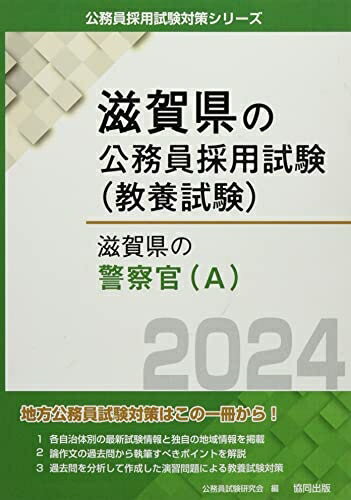 公務員採用試験対策シリーズ

滋賀県の
公務員採用試験
(教養試験)

滋賀県の
警察官（A）

2024

地方公務員試験対策はこの一冊から！

1 各自治体別の最新試験情報と独自の地域情報を掲載
2 論作文の過去問から執筆すべきポイントを解説
3 過去問を分析して作成した演習問題による教養試験対策

公務員試験研究会 編　協同出版